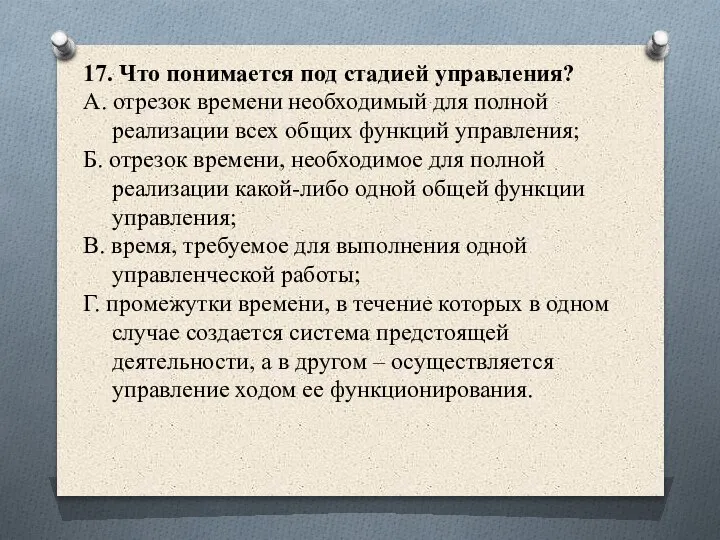 17. Что понимается под стадией управления?
А. отрезок времени необходимый для полной реализации всех общих функций управления;
Б. отрезок времени, необходимое для полной реализации какой-либо одной общей функции управления;
В. время, требуемое для выполнения одной управленческой работы;
Г. промежутки времени, в течение которых в одном случае создается система предстоящей деятельности, а в другом – осуществляется управление ходом ее функционирования.